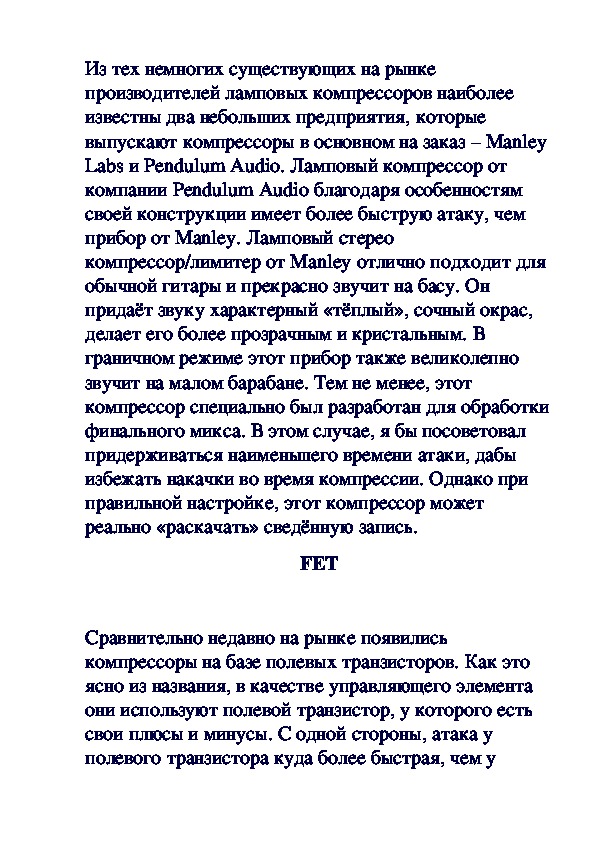 Из тех немногих существующих на рынке производителей ламповых компрессоров наиболее известны два небольших предприятия, которые выпускают компрессоры в основном на заказ – Manley Labs и Pendulum Audio. Ламповый компрессор от компании Pendulum Audio благодаря особенностям своей конструкции имеет более быструю атаку, чем прибор от Manley. Ламповый стерео компрессор/лимитер от Manley отлично подходит для обычной гитары и прекрасно звучит на басу. Он придаёт звуку характерный «тёплый», сочный окрас, делает его более прозрачным и кристальным. В граничном режиме этот прибор также великолепно звучит на малом барабане. Тем не менее, этот компрессор специально был разработан для обработки финального микса. В этом случае, я бы посоветовал придерживаться наименьшего времени атаки, дабы избежать накачки во время компрессии. Однако при правильной настройке, этот компрессор может реально «раскачать» сведённую запись.

FET

Сравнительно недавно на рынке появились компрессоры на базе полевых транзисторов. Как это ясно из названия, в качестве управляющего элемента они используют полевой транзистор, у которого есть свои плюсы и минусы. С одной стороны, атака у полевого транзистора куда более быстрая, чем у